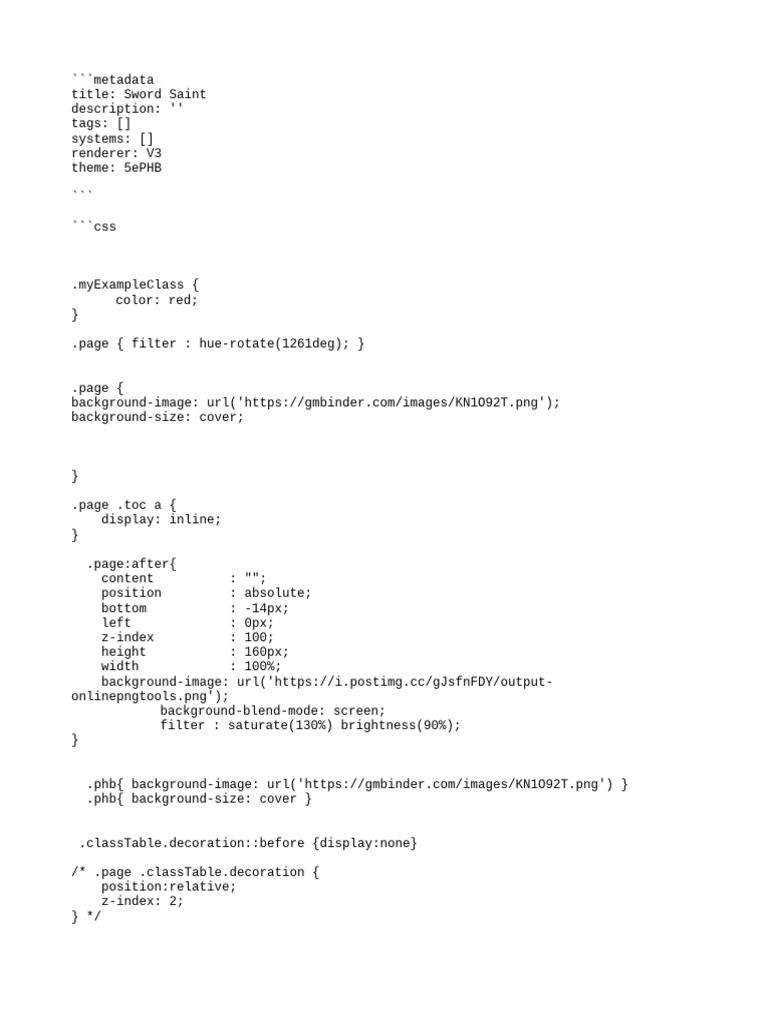 ```metadata
title: Sword Saint
description: ''
tags: []
systems: []
renderer: V3
theme: 5ePHB

```

```css



.myExampleClass {
      color: red;
}

.page { filter : hue-rotate(1261deg); }


.page {
background-image: url('https://gmbinder.com/images/KN1O92T.png');
background-size: cover;



}

.page .toc a {
    display: inline;
}

  .page:after{
    content          : "";
    position         : absolute;
    bottom           : -14px;
    left             : 0px;
    z-index          : 100;
    height           : 160px;
    width            : 100%;
    background-image: url('https://i.postimg.cc/gJsfnFDY/output-onlinepngtools.png');
            background-blend-mode: screen;
            filter : saturate(130%) brightness(90%);
}


  .phb{ background-image: url('https://gmbinder.com/images/KN1O92T.png') }
  .phb{ background-size: cover }


 .classTable.decoration::before {display:none}

/* .page .classTable.decoration {
    position:relative;
    z-index: 2;
} */